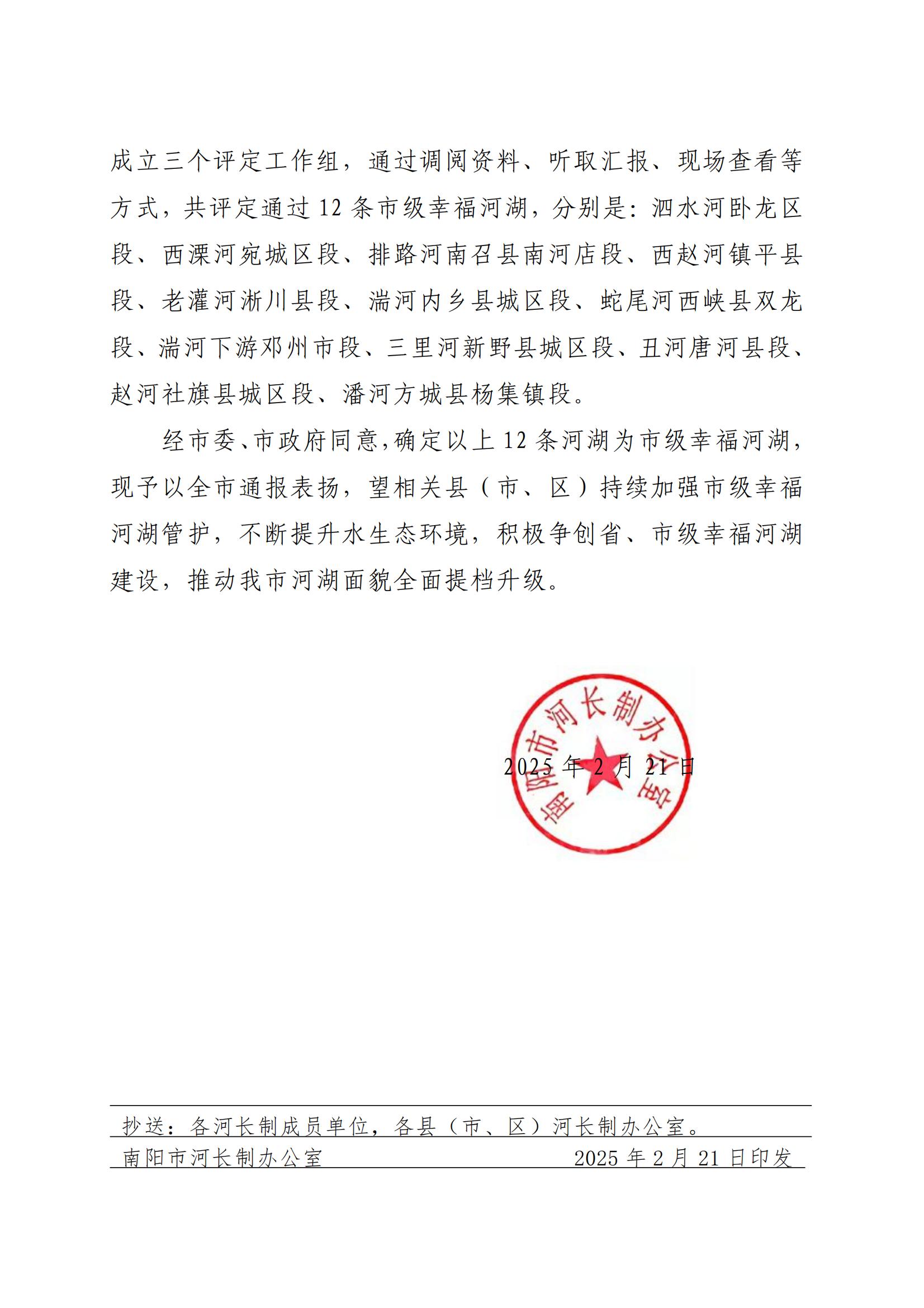 成立三个评定工作组，通过调阅资料、听取汇报、现场查看等方式，共评定通过12条市级幸福河湖，分别是：泗水河卧龙区段、西溧河宛城区段、排路河南召县南河店段、西赵河镇平县段、老灌河淅川县段、湍河内乡县城区段、蛇尾河西峡县双龙段、湍河下游邓州市段、三里河新野县城区段、丑河唐河县段、赵河社旗县城区段、潘河方城县杨集镇段。

经市委、市政府同意，确定以上12条河湖为市级幸福河湖，现予以全市通报表扬，望相关县（市、区）持续加强市级幸福河湖管护，不断提升水生态环境，积极争创省、市级幸福河湖建设，推动我市河湖面貌全面提档升级。

南阳市河长制办公室

2025年2月21日

抄送：各河长制成员单位，各县（市、区）河长制办公室。

南阳市河长制办公室　　2025年2月21日印发